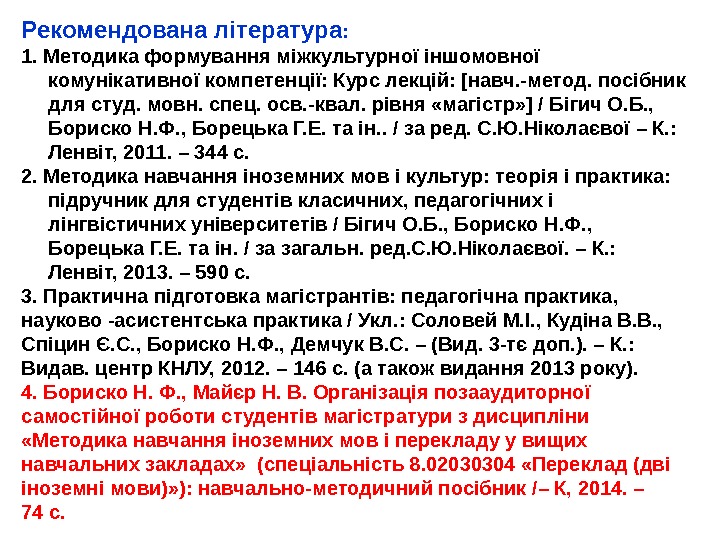 Рекомендована література:

1. Методика формування міжкультурної іншомовної комунікативної компетенції: Курс лекцій: [навч.-метод. посібник для студ. мовн. спец. осв.-квал. рівня «магістр»] / Бігич О.Б., Бориско Н.Ф., Борецька Г.Е. та ін.. / за ред. С.Ю.Ніколаєвої – К.: Ленвіт, 2011. – 344 с.

2. Методика навчання іноземних мов і культур: теорія і практика: підручник для студентів класичних, педагогічних і лінгвістичних університетів / Бігич О.Б., Бориско Н.Ф., Борецька Г.Е. та ін. / за загальн. ред.С.Ю.Ніколаєвої. – К.: Ленвіт, 2013. – 590 с.

3. Практична підготовка магістрантів: педагогічна практика, науково -асистентська практика / Укл.: Соловей М.І., Кудіна В.В., Спіцин Є.С., Бориско Н.Ф., Демчук В.С. – (Вид. 3-тє доп.). – К.: Видав. центр КНЛУ, 2012. – 146 с. (а також видання 2013 року).

4. Бориско Н. Ф., Майєр Н. В. Організація позааудиторної самостійної роботи студентів магістратури з дисципліни «Методика навчання іноземних мов і перекладу у вищих навчальних закладах» (спеціальність 8.02030304 «Переклад (дві іноземні мови)»): навчально-методичний посібник /– К, 2014. – 74 с.